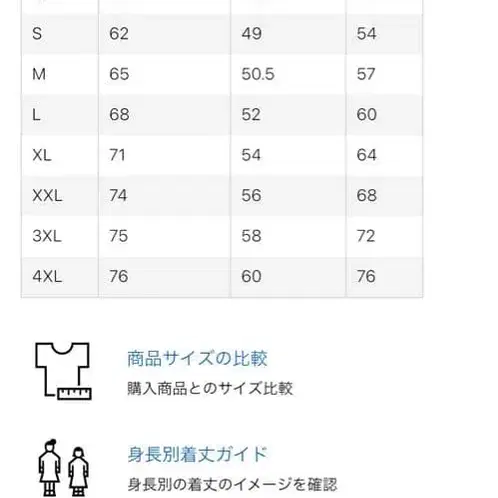 | | | | |
|---|---|---|---|
| S | 62 | 49 | 54 |
| M | 65 | 50.5 | 57 |
| L | 68 | 52 | 60 |
| XL | 71 | 54 | 64 |
| XXL | 74 | 56 | 68 |
| 3XL | 75 | 58 | 72 |
| 4XL | 76 | 60 | 76 |

商品サイズの比較

購入商品とのサイズ比較

身長別着丈ガイド

身長別の着丈のイメージを確認